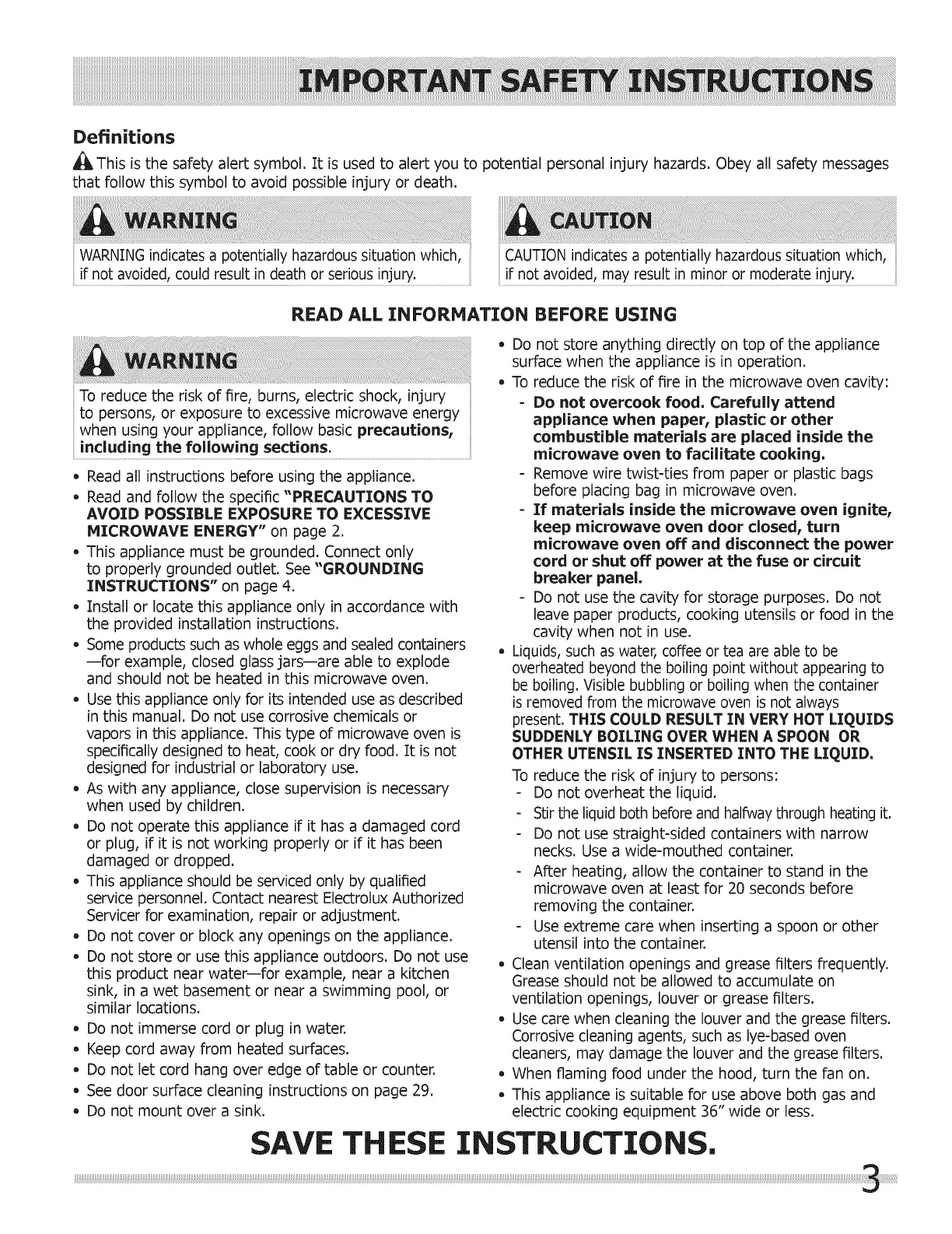 IMPORTANT SAFETY INSTRUCTIONS

Definitions

This is the safety alert symbol. It is used to alert you to potential personal injury hazards. Obey all safety messages that follow this symbol to avoid possible injury or death.

WARNING

WARNING indicates a potentially hazardous situation which, if not avoided, could result in death or serious injury.

CAUTION

CAUTION indicates a potentially hazardous situation which, if not avoided, may result in minor or moderate injury.

READ ALL INFORMATION BEFORE USING

WARNING

To reduce the risk of fire, burns, electric shock, injury to persons, or exposure to excessive microwave energy when using your appliance, follow basic precautions, including the following sections.

• Read all instructions before using the appliance.
• Read and follow the specific "PRECAUTIONS TO AVOID POSSIBLE EXPOSURE TO EXCESSIVE MICROWAVE ENERGY" on page 2.
• This appliance must be grounded. Connect only to properly grounded outlet. See "GROUNDING INSTRUCTIONS" on page 4.
• Install or locate this appliance only in accordance with the provided installation instructions.
• Some products such as whole eggs and sealed containers —for example, closed glass jars—are able to explode and should not be heated in this microwave oven.
• Use this appliance only for its intended use as described in this manual. Do not use corrosive chemicals or vapors in this appliance. This type of microwave oven is specifically designed to heat, cook or dry food. It is not designed for industrial or laboratory use.
• As with any appliance, close supervision is necessary when used by children.
• Do not operate this appliance if it has a damaged cord or plug, if it is not working properly or if it has been damaged or dropped.
• This appliance should be serviced only by qualified service personnel. Contact nearest Electrolux Authorized Servicer for examination, repair or adjustment.
• Do not cover or block any openings on the appliance.
• Do not store or use this appliance outdoors. Do not use this product near water—for example, near a kitchen sink, in a wet basement or near a swimming pool, or similar locations.
• Do not immerse cord or plug in water.
• Keep cord away from heated surfaces.
• Do not let cord hang over edge of table or counter.
• See door surface cleaning instructions on page 29.
• Do not mount over a sink.

• Do not store anything directly on top of the appliance surface when the appliance is in operation.
• To reduce the risk of fire in the microwave oven cavity:
- Do not overcook food. Carefully attend appliance when paper, plastic or other combustible materials are placed inside the microwave oven to facilitate cooking.
- Remove wire twist-ties from paper or plastic bags before placing bag in microwave oven.
- If materials inside the microwave oven ignite, keep microwave oven door closed, turn microwave oven off and disconnect the power cord or shut off power at the fuse or circuit breaker panel.
- Do not use the cavity for storage purposes. Do not leave paper products, cooking utensils or food in the cavity when not in use.
• Liquids, such as water, coffee or tea are able to be overheated beyond the boiling point without appearing to be boiling. Visible bubbling or boiling when the container is removed from the microwave oven is not always present. THIS COULD RESULT IN VERY HOT LIQUIDS SUDDENLY BOILING OVER WHEN A SPOON OR OTHER UTENSIL IS INSERTED INTO THE LIQUID.
To reduce the risk of injury to persons:
- Do not overheat the liquid.
- Stir the liquid both before and halfway through heating it.
- Do not use straight-sided containers with narrow necks. Use a wide-mouthed container.
- After heating, allow the container to stand in the microwave oven at least for 20 seconds before removing the container.
- Use extreme care when inserting a spoon or other utensil into the container.
• Clean ventilation openings and grease filters frequently. Grease should not be allowed to accumulate on ventilation openings, louver or grease filters.
• Use care when cleaning the louver and the grease filters. Corrosive cleaning agents, such as lye-based oven cleaners, may damage the louver and the grease filters.
• When flaming food under the hood, turn the fan on.
• This appliance is suitable for use above both gas and electric cooking equipment 36" wide or less.

SAVE THESE INSTRUCTIONS.

3